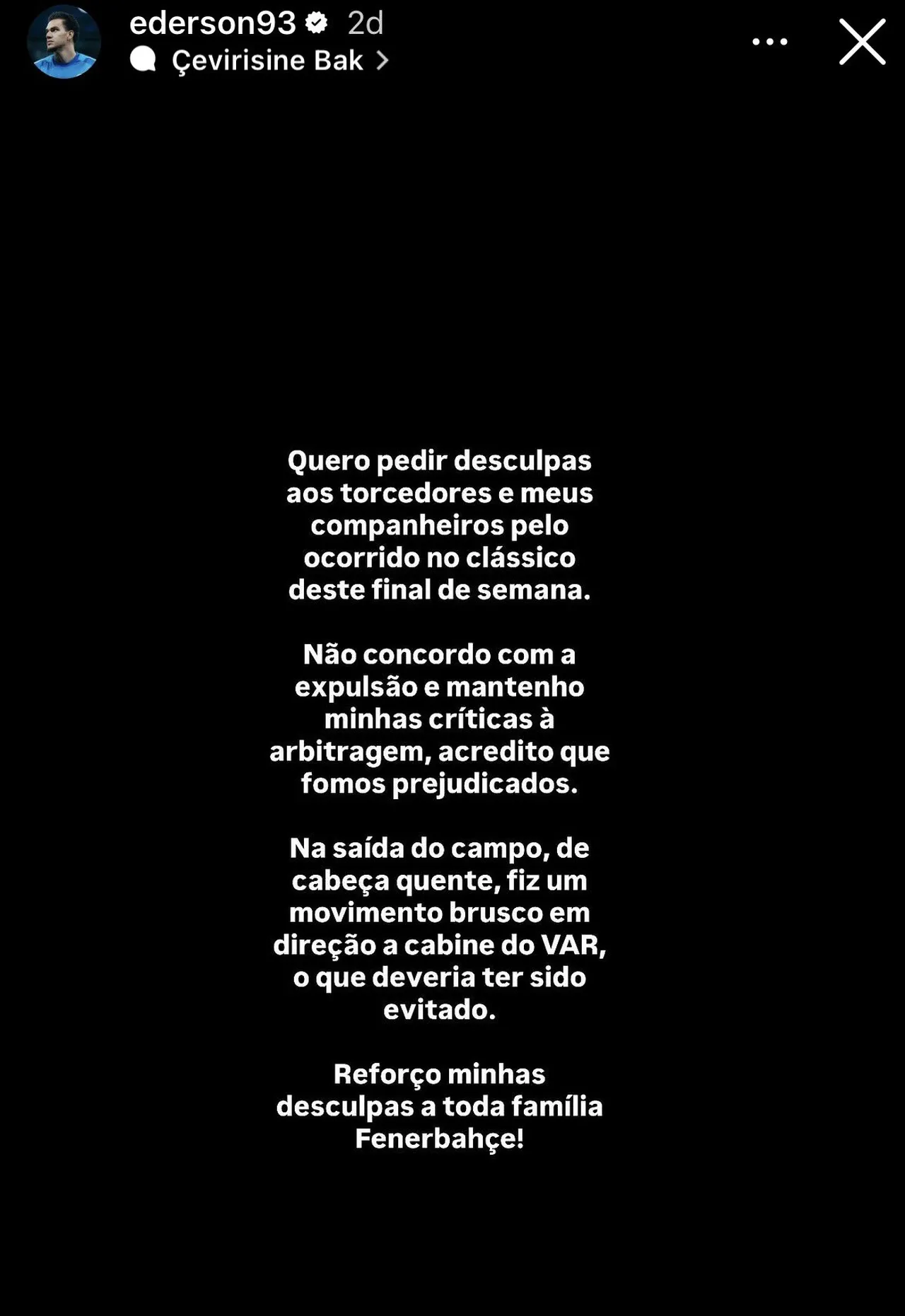 ederson93 2d
Çevirisine Bak

Quero pedir desculpas aos torcedores e meus companheiros pelo ocorrido no clássico deste final de semana.

Não concordo com a expulsão e mantenho minhas críticas à arbitragem, acredito que fomos prejudicados.

Na saída do campo, de cabeça quente, fiz um movimento brusco em direção a cabine do VAR, o que deveria ter sido evitado.

Reforço minhas desculpas a toda família Fenerbahçe!